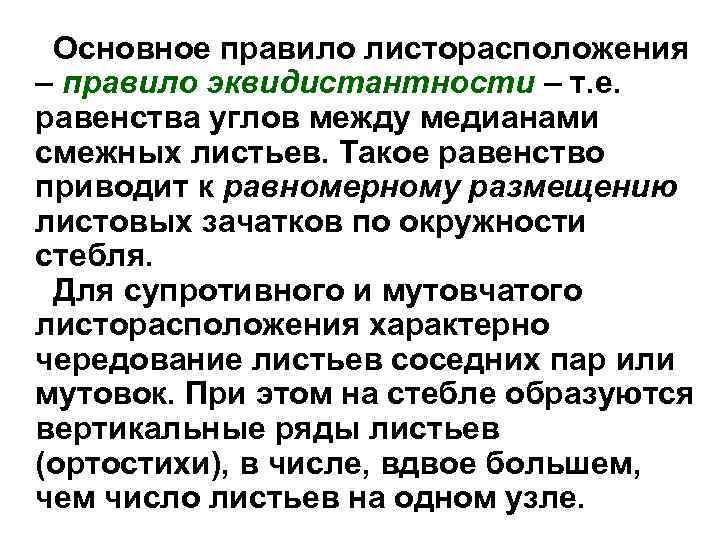 Основное правило листорасположения – правило эквидистантности – т.е. равенства углов между медианами смежных листьев. Такое равенство приводит к равномерному размещению листовых зачатков по окружности стебля.

Для супротивного и мутовчатого листорасположения характерно чередование листьев соседних пар или мутовок. При этом на стебле образуются вертикальные ряды листьев (ортостихи), в числе, вдвое большем, чем число листьев на одном узле.